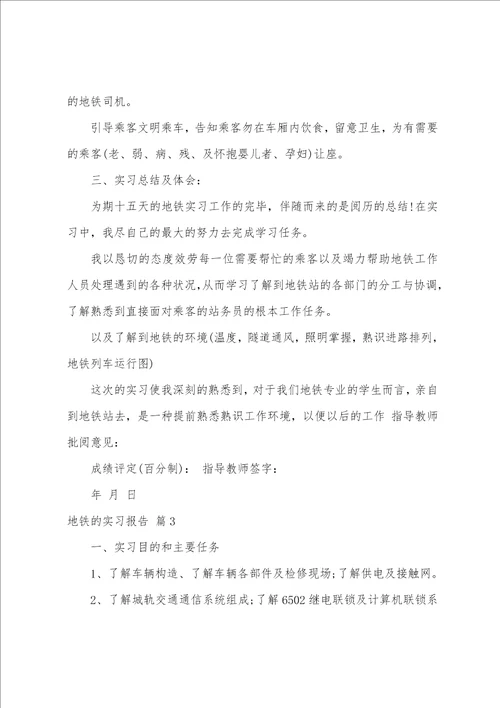 的地铁司机。

引导乘客文明乘车，告知乘客勿在车厢内饮食，留意卫生，为有需要的乘客(老、弱、病、残、及怀抱婴儿者、孕妇)让座。

三、实习总结及体会：

为期十五天的地铁实习工作的完毕，伴随而来的是阅历的总结！在实习中，我尽自己的最大的努力去完成学习任务。

我以恳切的态度效劳每一位需要帮忙的乘客以及竭力帮助地铁工作人员处理遇到的各种状况，从而学习了解到地铁站的各部门的分工与协调，了解熟悉到直接面对乘客的站务员的根本工作任务。

以及了解到地铁的环境(温度，隧道通风，照明掌握，熟识进路排列，地铁列车运行图)

这次的实习使我深刻的熟悉到，对于我们地铁专业的学生而言，亲自到地铁站去，是一种提前熟悉熟识工作环境，以便以后的工作 指导教师批阅意见：

成绩评定(百分制)： 指导教师签字：

年 月 日

地铁的实习报告 篇3

一、实习目的和主要任务

1、了解车辆构造、了解车辆各部件及检修现场；了解供电及接触网。

2、了解城轨交通通信系统组成；了解6502继电联锁及计算机联锁系